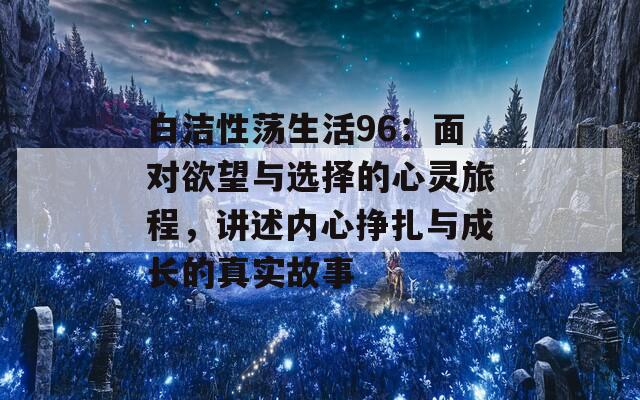 白洁性荡生活96：面对欲望与选择的心灵旅程，讲述内心挣扎与成长的真实故事